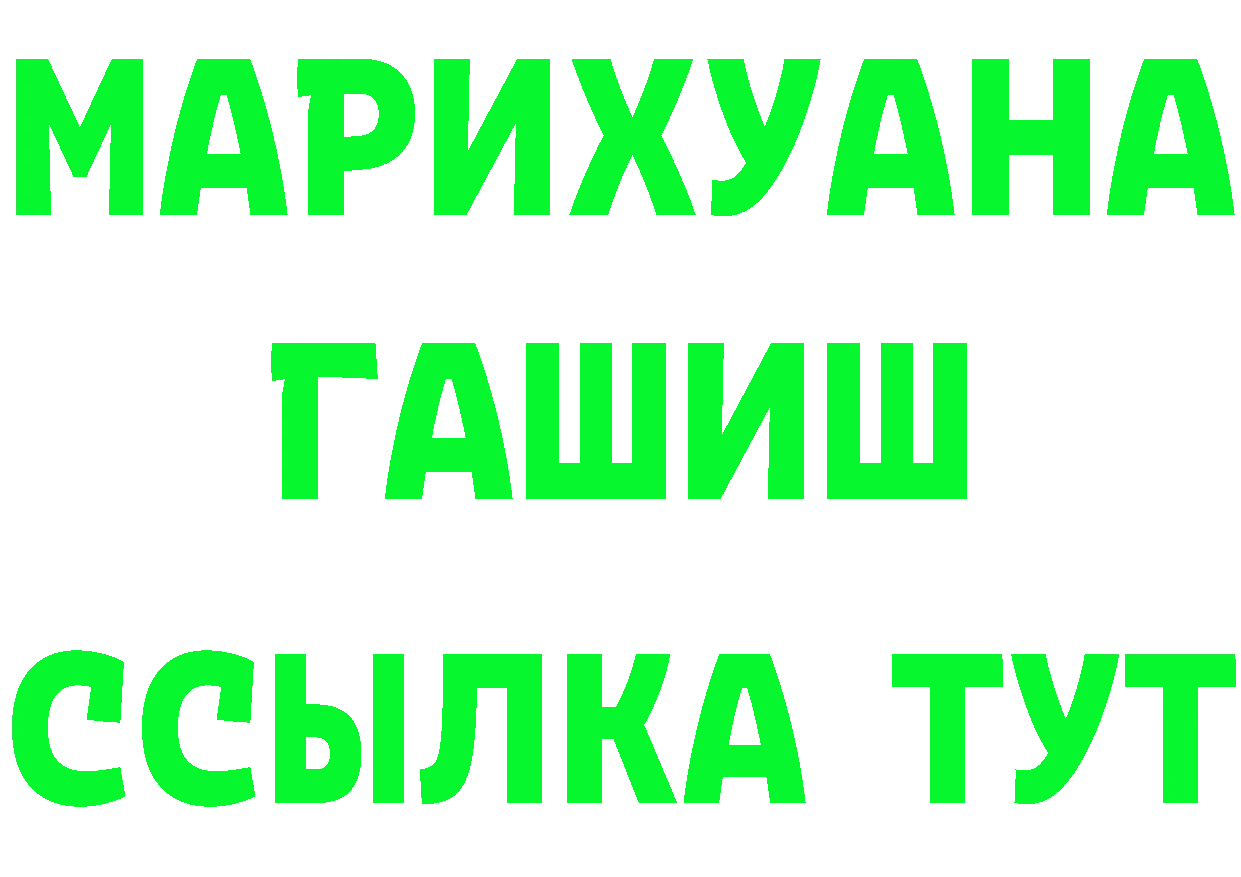 МАРИХУАНА
ГАШИШ
ССЫЛКА ТУТ